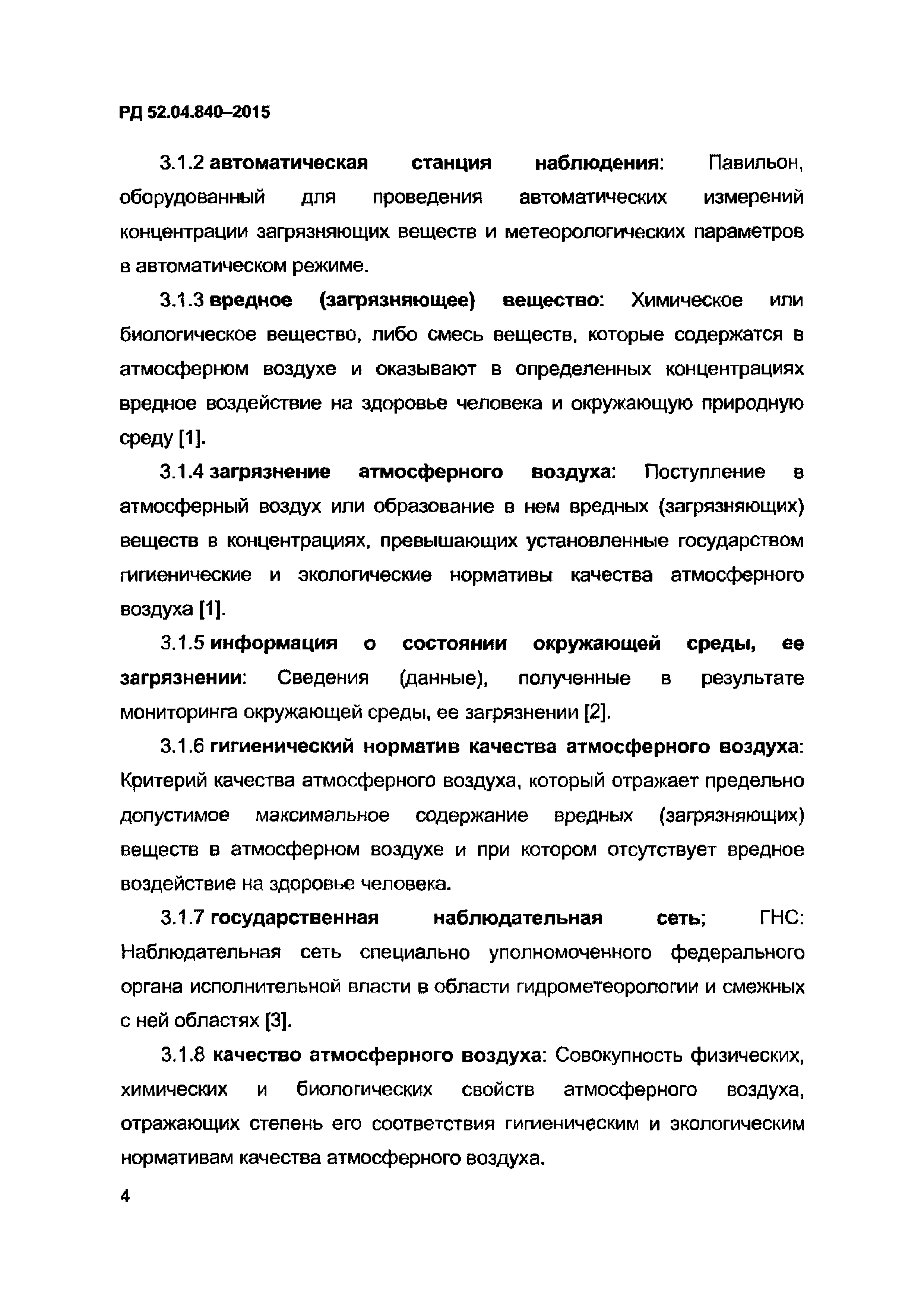 РД 52.04.840–2015

3.1.2 автоматическая станция наблюдения: Павильон, оборудованный для проведения автоматических измерений концентрации загрязняющих веществ и метеорологических параметров в автоматическом режиме.

3.1.3 вредное (загрязняющее) вещество: Химическое или биологическое вещество, либо смесь веществ, которые содержатся в атмосферном воздухе и оказывают в определенных концентрациях вредное воздействие на здоровье человека и окружающую природную среду [1].

3.1.4 загрязнение атмосферного воздуха: Поступление в атмосферный воздух или образование в нем вредных (загрязняющих) веществ в концентрациях, превышающих установленные государством гигиенические и экологические нормативы качества атмосферного воздуха [1].

3.1.5 информация о состоянии окружающей среды, ее загрязнении: Сведения (данные), полученные в результате мониторинга окружающей среды, ее загрязнении [2].

3.1.6 гигиенический норматив качества атмосферного воздуха: Критерий качества атмосферного воздуха, который отражает предельно допустимое максимальное содержание вредных (загрязняющих) веществ в атмосферном воздухе и при котором отсутствует вредное воздействие на здоровье человека.

3.1.7 государственная наблюдательная сеть; ГНС: Наблюдательная сеть специально уполномоченного федерального органа исполнительной власти в области гидрометеорологии и смежных с ней областях [3].

3.1.8 качество атмосферного воздуха: Совокупность физических, химических и биологических свойств атмосферного воздуха, отражающих степень его соответствия гигиеническим и экологическим нормативам качества атмосферного воздуха.

4